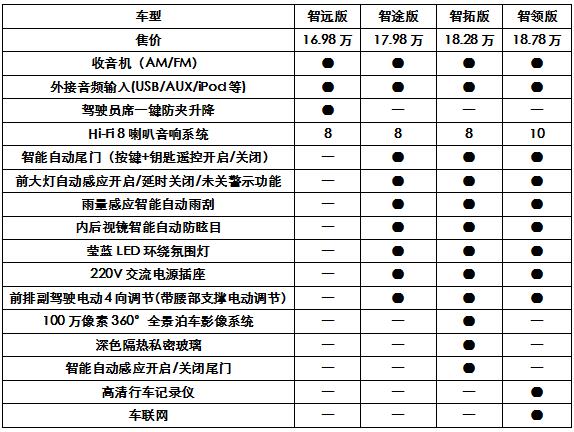 | 车型 | 智远版 | 智途版 | 智拓版 | 智领版 |
|---|---|---|---|---|
| 售价 | 16.98 万 | 17.98 万 | 18.28 万 | 18.78 万 |
| 收音机（AM/FM） | ● | ● | ● | ● |
| 外接音频输入(USB/AUX/iPod 等) | ● | ● | ● | ● |
| 驾驶员席一键防夹升降 | ● | — | — | — |
| Hi-Fi 8 喇叭音响系统 | 8 | 8 | 8 | 10 |
| 智能自动尾门（按键+钥匙遥控开启/关闭） | — | ● | ● | ● |
| 前大灯自动感应开启/延时关闭/未关警示功能 | — | ● | ● | ● |
| 雨量感应智能自动雨刮 | — | ● | ● | ● |
| 内后视镜智能自动防眩目 | — | ● | ● | ● |
| 莹蓝 LED 环绕氛围灯 | — | ● | ● | ● |
| 220V 交流电源插座 | — | ● | ● | ● |
| 前排副驾驶电动 4 向调节(带腰部支撑电动调节) | — | ● | ● | ● |
| 100 万像素 360° 全景泊车影像系统 | — | — | ● | — |
| 深色隔热私密玻璃 | — | — | ● | — |
| 智能自动感应开启/关闭尾门 | — | — | ● | — |
| 高清行车记录仪 | — | — | — | ● |
| 车联网 | — | — | — | ● |